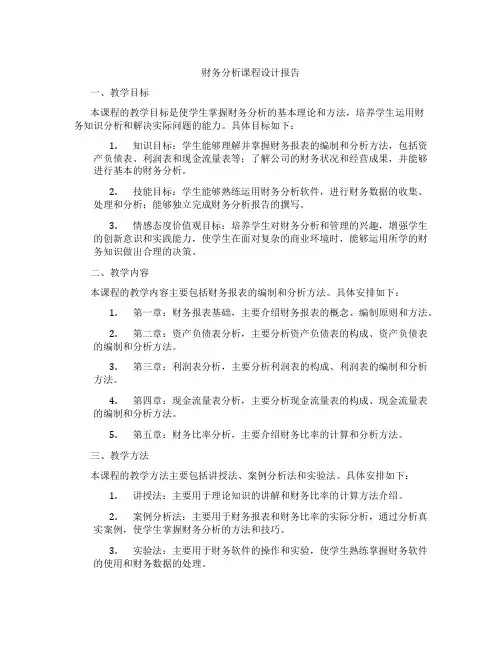 财务分析课程设计报告

一、教学目标

本课程的教学目标是使学生掌握财务分析的基本理论和方法，培养学生运用财务知识分析和解决实际问题的能力。具体目标如下：

1. 知识目标：学生能够理解并掌握财务报表的编制和分析方法，包括资产负债表、利润表和现金流量表等；了解公司的财务状况和经营成果，并能够进行基本的财务分析。

2. 技能目标：学生能够熟练运用财务分析软件，进行财务数据的收集、处理和分析；能够独立完成财务分析报告的撰写。

3. 情感态度价值观目标：培养学生对财务分析和管理的兴趣，增强学生的创新意识和实践能力，使学生在面对复杂的商业环境时，能够运用所学的财务知识做出合理的决策。

二、教学内容

本课程的教学内容主要包括财务报表的编制和分析方法。具体安排如下：

1. 第一章：财务报表基础，主要介绍财务报表的概念、编制原则和方法。

2. 第二章：资产负债表分析，主要分析资产负债表的构成、资产负债表的编制和分析方法。

3. 第三章：利润表分析，主要分析利润表的构成、利润表的编制和分析方法。

4. 第四章：现金流量表分析，主要分析现金流量表的构成、现金流量表的编制和分析方法。

5. 第五章：财务比率分析，主要介绍财务比率的计算和分析方法。

三、教学方法

本课程的教学方法主要包括讲授法、案例分析法和实验法。具体安排如下：

1. 讲授法：主要用于理论知识的讲解和财务比率的计算方法介绍。

2. 案例分析法：主要用于财务报表和财务比率的实际分析，通过分析真实案例，使学生掌握财务分析的方法和技巧。

3. 实验法：主要用于财务软件的操作和实验，使学生熟练掌握财务软件的使用和财务数据的处理。